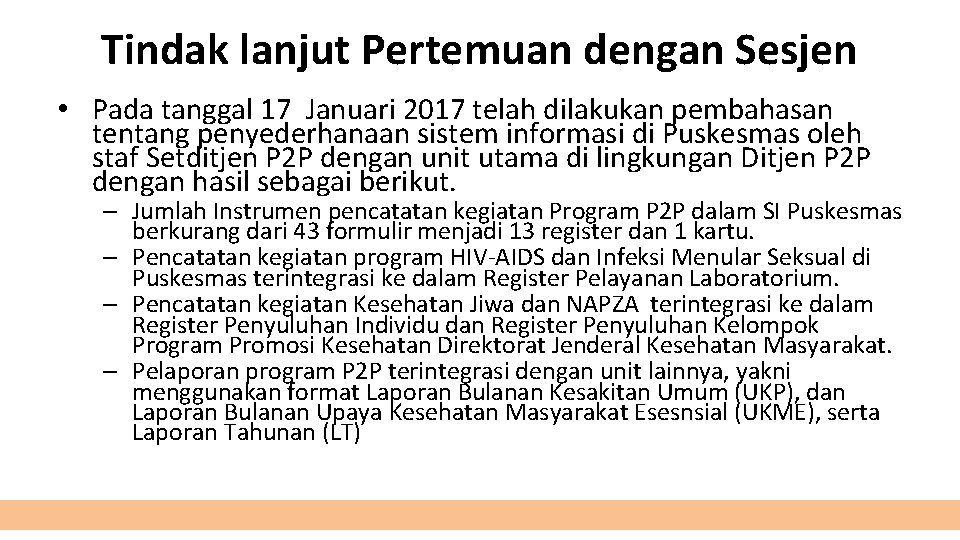 Tindak lanjut Pertemuan dengan Sesjen

• Pada tanggal 17 Januari 2017 telah dilakukan pembahasan tentang penyederhanaan sistem informasi di Puskesmas oleh staf Setditjen P2P dengan unit utama di lingkungan Ditjen P2P dengan hasil sebagai berikut.

– Jumlah Instrumen pencatatan kegiatan Program P2P dalam SI Puskesmas berkurang dari 43 formulir menjadi 13 register dan 1 kartu.
– Pencatatan kegiatan program HIV-AIDS dan Infeksi Menular Seksual di Puskesmas terintegrasi ke dalam Register Pelayanan Laboratorium.
– Pencatatan kegiatan Kesehatan Jiwa dan NAPZA terintegrasi ke dalam Register Penyuluhan Individu dan Register Penyuluhan Kelompok Program Promosi Kesehatan Direktorat Jenderal Kesehatan Masyarakat.
– Pelaporan program P2P terintegrasi dengan unit lainnya, yakni menggunakan format Laporan Bulanan Kesakitan Umum (UKP), dan Laporan Bulanan Upaya Kesehatan Masyarakat Esesnsial (UKME), serta Laporan Tahunan (LT)